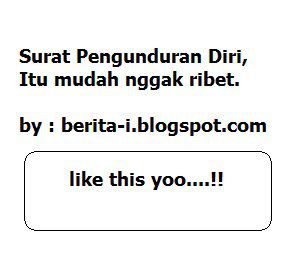 Surat Pengunduran Diri,
Itu mudah nggak ribet.

by : berita-i.blogspot.com

like this yoo....!!